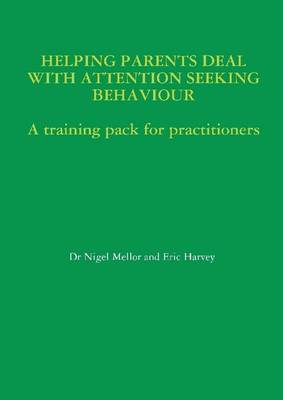 HELPING PARENTS DEAL WITH ATTENTION SEEKING BEHAVIOUR

A training pack for practitioners

Dr Nigel Mellor and Eric Harvey